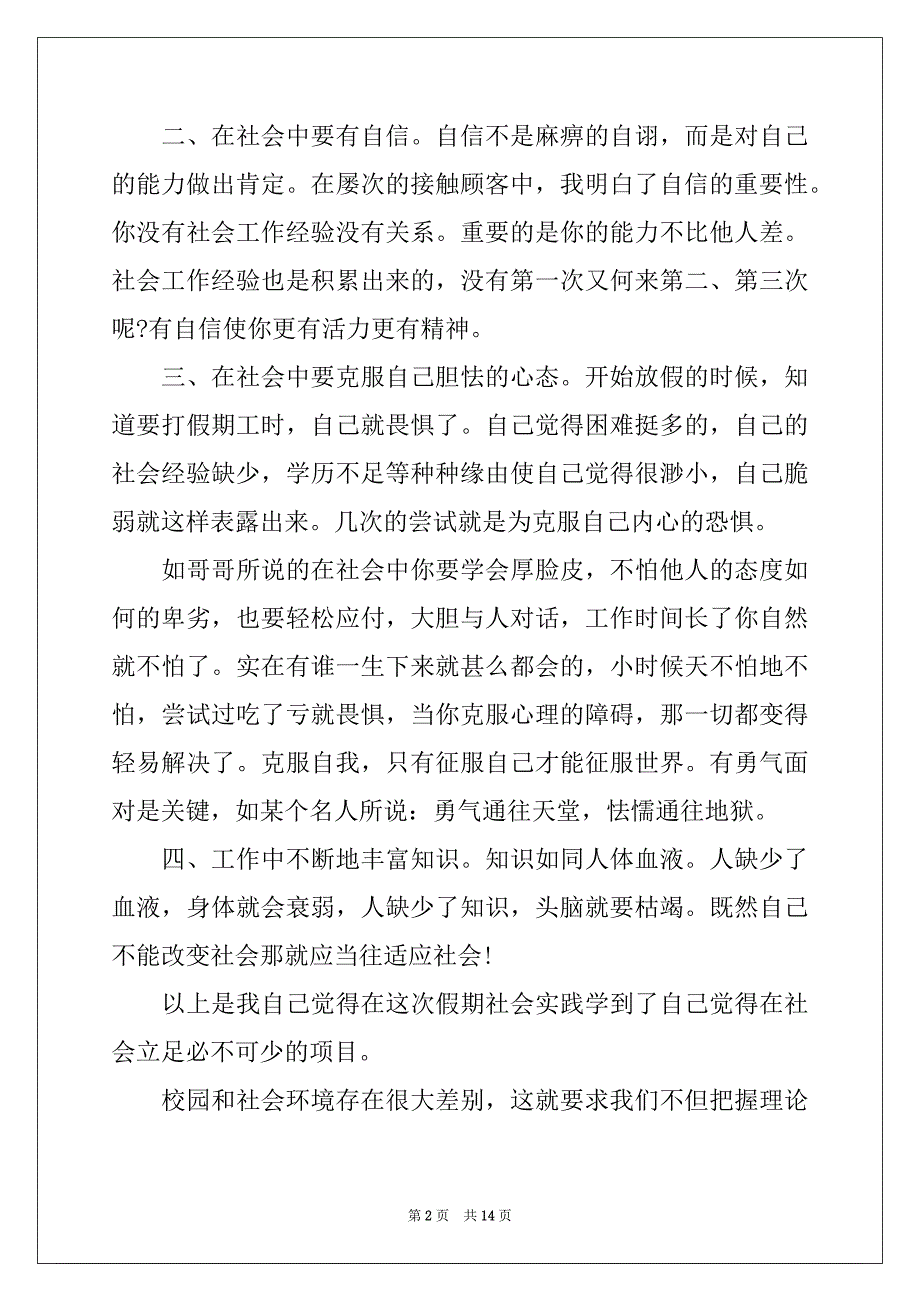 二、在社会中要有自信。自信不是麻痹的自诩，而是对自己的能力做出肯定。在屡次的接触顾客中，我明白了自信的重要性。你没有社会工作经验没有关系。重要的是你的能力不比他人差。社会工作经验也是积累出来的，没有第一次又何来第二、第三次呢?有自信使你更有活力更有精神。

三、在社会中要克服自己胆怯的心态。开始放假的时候，知道要打假期工时，自己就畏惧了。自己觉得困难挺多的，自己的社会经验缺少，学历不足等种种缘由使自己觉得很渺小，自己脆弱就这样表露出来。几次的尝试就是为克服自己内心的恐惧。

如哥哥所说的在社会中你要学会厚脸皮，不怕他人的态度如何的卑劣，也要轻松应付，大胆与人对话，工作时间长了你自然就不怕了。实在有谁一生下来就甚么都会的，小时候天不怕地不怕，尝试过吃了亏就畏惧，当你克服心理的障碍，那一切都变得轻易解决了。克服自我，只有征服自己才能征服世界。有勇气面对是关键，如某个名人所说：勇气通往天堂，怯懦通往地狱。

四、工作中不断地丰富知识。知识如同人体血液。人缺少了血液，身体就会衰弱，人缺少了知识，头脑就要枯竭。既然自己不能改变社会那就应当往适应社会!

以上是我自己觉得在这次假期社会实践学到了自己觉得在社会立足必不可少的项目。

校园和社会环境存在很大差别，这就要求我们不但把握理论

第 2 页　共 14 页